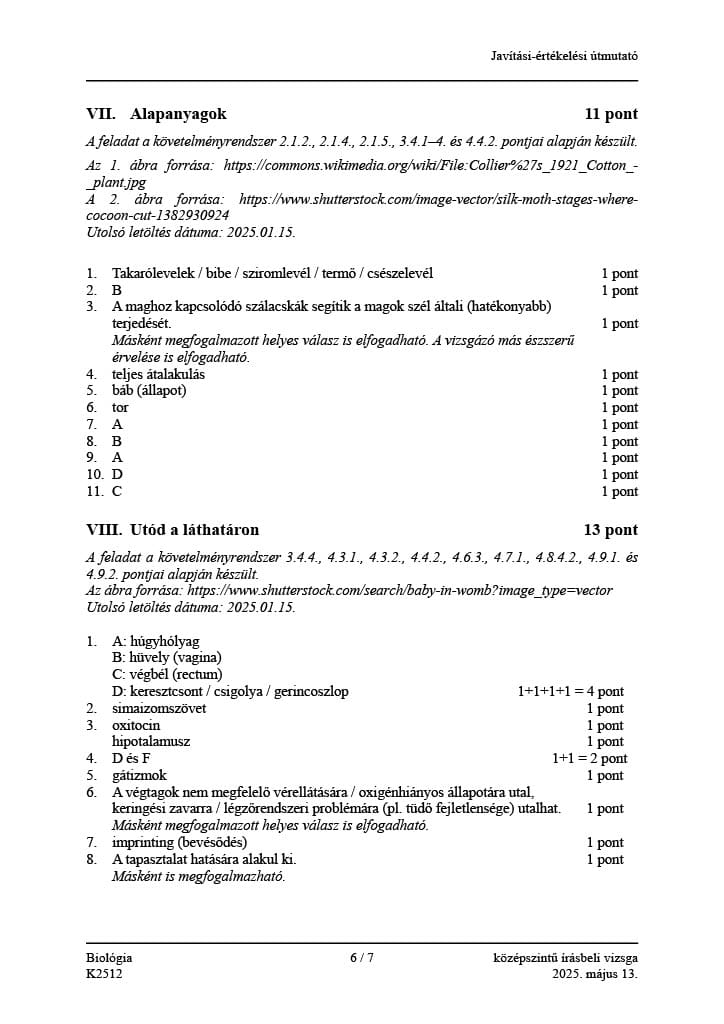 Javítási-értékelési útmutató

VII. Alapanyagok 11 pont

A feladat a követelményrendszer 2.1.2., 2.1.4., 2.1.5., 3.4.1–4. és 4.4.2. pontjai alapján készült.

Az 1. ábra forrása: https://commons.wikimedia.org/wiki/File:Collier%27s_1921_Cotton_-_plant.jpg
A 2. ábra forrása: https://www.shutterstock.com/image-vector/silk-moth-stages-where-cocoon-cut-1382930924
Utolsó letöltés dátuma: 2025.01.15.

1. Takarólevelek / bibe / sziromlevél / termő / csészelevél 1 pont
2. B 1 pont
3. A maghoz kapcsolódó szálacskák segítik a magok szél általi (hatékonyabb) terjedését. 1 pont
Másként megfogalmazott helyes válasz is elfogadható. A vizsgázó más észszerű érvelése is elfogadható.
4. teljes átalakulás 1 pont
5. báb (állapot) 1 pont
6. tor 1 pont
7. A 1 pont
8. B 1 pont
9. A 1 pont
10. D 1 pont
11. C 1 pont

VIII. Utód a láthatáron 13 pont

A feladat a követelményrendszer 3.4.4., 4.3.1., 4.3.2., 4.4.2., 4.6.3., 4.7.1., 4.8.4.2., 4.9.1. és 4.9.2. pontjai alapján készült.
Az ábra forrása: https://www.shutterstock.com/search/baby-in-womb?image_type=vector
Utolsó letöltés dátuma: 2025.01.15.

1. A: húgyhólyag
B: hüvely (vagina)
C: végbél (rectum)
D: keresztcsont / csigolya / gerincoszlop 1+1+1+1 = 4 pont
2. simaizomszövet 1 pont
3. oxitocin 1 pont
hipotalamusz 1 pont
4. D és F 1+1 = 2 pont
5. gátizmok 1 pont
6. A végtagok nem megfelelő vérellátására / oxigénhiányos állapotára utal, keringési zavarra / légzőrendszeri problémára (pl. tüdő fejletlensége) utalhat. 1 pont
Másként megfogalmazott helyes válasz is elfogadható.
7. imprinting (bevésődés) 1 pont
8. A tapasztalat hatására alakul ki. 1 pont
Másként is megfogalmazható.

Biológia
K2512
6 / 7
középszintű írásbeli vizsga
2025. május 13.